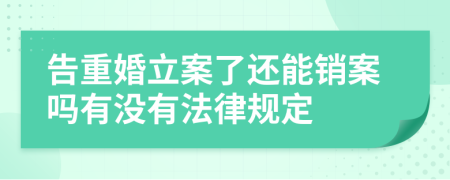 告重婚立案了还能销案吗有没有法律规定